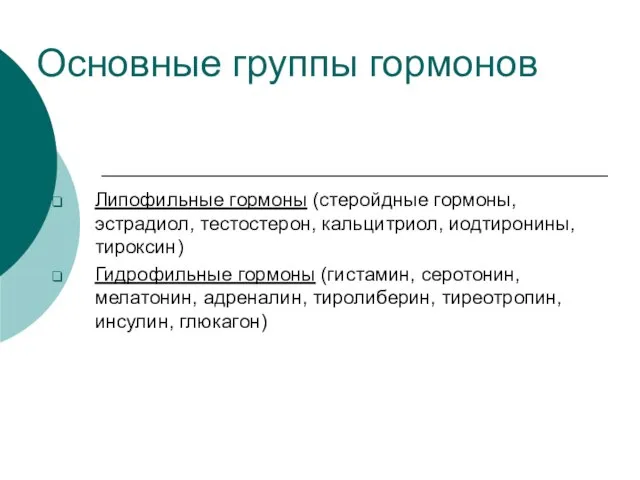 Основные группы гормонов

Липофильные гормоны (стеройдные гормоны, эстрадиол, тестостерон, кальцитриол, иодтиронины, тироксин)

Гидрофильные гормоны (гистамин, серотонин, мелатонин, адреналин, тиролиберин, тиреотропин, инсулин, глюкагон)